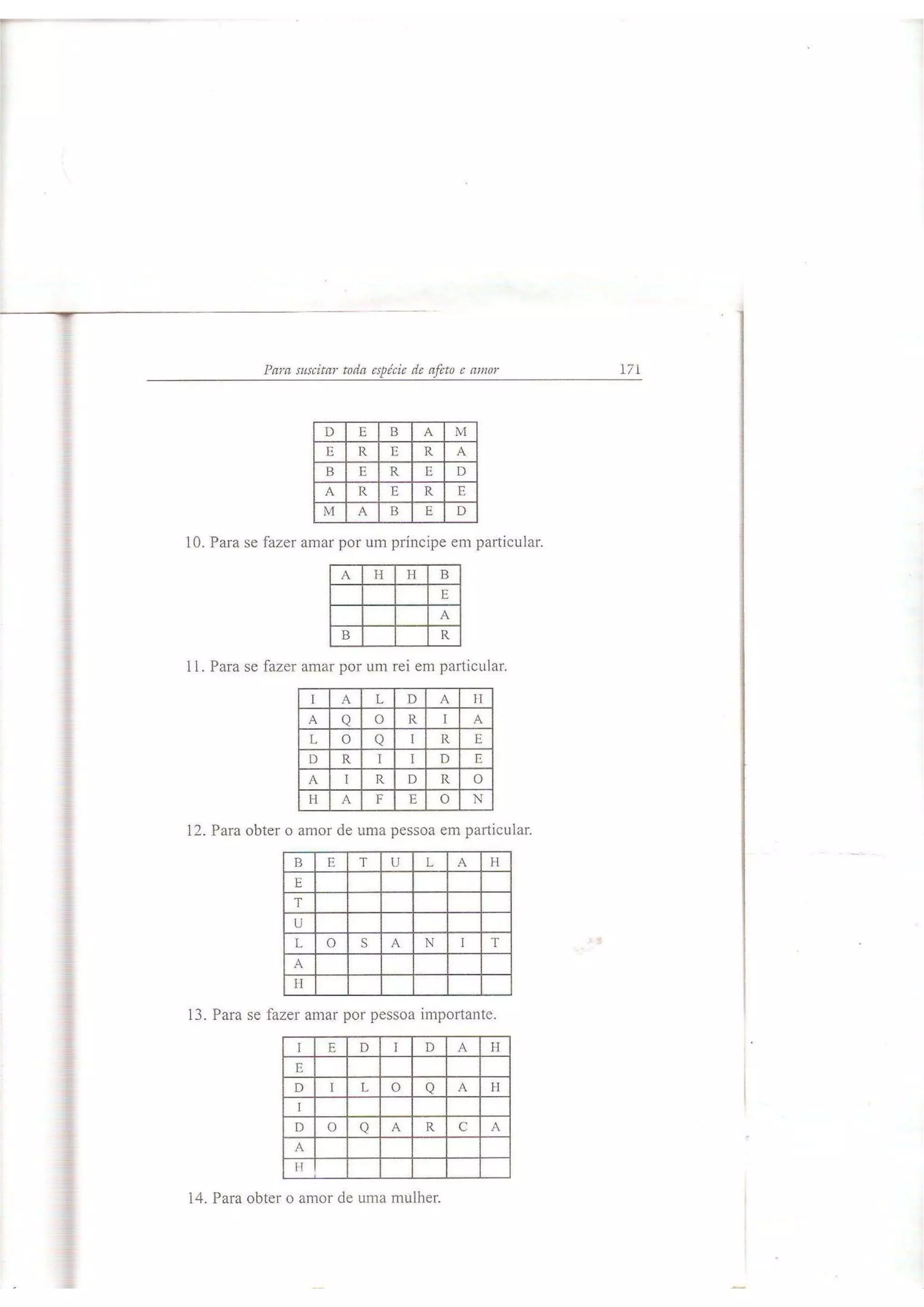 Para suscitar toda espécie de afeto e amor 171

| D | E | B | A | M |
|---|---|---|---|---|
| E | R | E | R | A |
| B | E | R | E | D |
| A | R | E | R | E |
| M | A | B | E | D |

10. Para se fazer amar por um príncipe em particular.

| A | H | H | B |
|---|---|---|---|
|  |  |  | E |
|  |  |  | A |
| B |  |  | R |

11. Para se fazer amar por um rei em particular.

| I | A | L | D | A | H |
|---|---|---|---|---|---|
| A | Q | O | R | I | A |
| L | O | Q | I | R | E |
| D | R | I | I | D | E |
| A | I | R | D | R | O |
| H | A | F | E | O | N |

12. Para obter o amor de uma pessoa em particular.

| B | E | T | U | L | A | H |
|---|---|---|---|---|---|---|
| E |  |  |  |  |  |  |
| T |  |  |  |  |  |  |
| U |  |  |  |  |  |  |
| L | O | S | A | N | I | T |
| A |  |  |  |  |  |  |
| H |  |  |  |  |  |  |

13. Para se fazer amar por pessoa importante.

| I | E | D | I | D | A | H |
|---|---|---|---|---|---|---|
| E |  |  |  |  |  |  |
| D | I | L | O | Q | A | H |
| I |  |  |  |  |  |  |
| D | O | Q | A | R | C | A |
| A |  |  |  |  |  |  |
| H |  |  |  |  |  |  |

14. Para obter o amor de uma mulher.